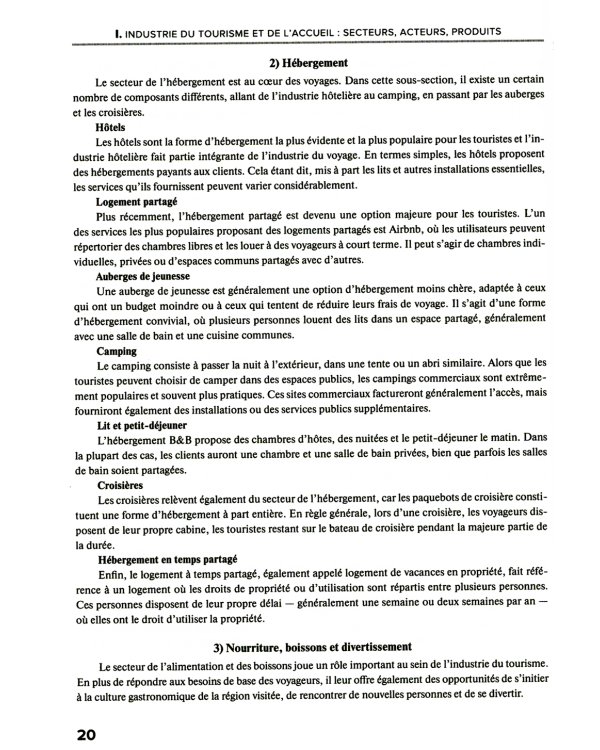 I. INDUSTRIE DU TOURISME ET DE L'ACCUEIL : SECTEURS, ACTEURS, PRODUITS

2) Hébergement

Le secteur de l'hébergement est au cœur des voyages. Dans cette sous-section, il existe un certain nombre de composants différents, allant de l'industrie hôtelière au camping, en passant par les auberges et les croisières.

Hôtels

Les hôtels sont la forme d'hébergement la plus évidente et la plus populaire pour les touristes et l'industrie hôtelière fait partie intégrante de l'industrie du voyage. En termes simples, les hôtels proposent des hébergements payants aux clients. Cela étant dit, mis à part les lits et autres installations essentielles, les services qu'ils fournissent peuvent varier considérablement.

Logement partagé

Plus récemment, l'hébergement partagé est devenu une option majeure pour les touristes. L'un des services les plus populaires proposant des logements partagés est Airbnb, où les utilisateurs peuvent répertorier des chambres libres et les louer à des voyageurs à court terme. Il peut s'agir de chambres individuelles, privées ou d'espaces communs partagés avec d'autres.

Auberges de jeunesse

Une auberge de jeunesse est généralement une option d'hébergement moins chère, adaptée à ceux qui ont un budget moindre ou à ceux qui tentent de réduire leurs frais de voyage. Il s'agit d'une forme d'hébergement convivial, où plusieurs personnes louent des lits dans un espace partagé, généralement avec une salle de bain et une cuisine communes.

Camping

Le camping consiste à passer la nuit à l'extérieur, dans une tente ou un abri similaire. Alors que les touristes peuvent choisir de camper dans des espaces publics, les campings commerciaux sont extrêmement populaires et souvent plus pratiques. Ces sites commerciaux factureront généralement l'accès, mais fourniront également des installations ou des services publics supplémentaires.

Lit et petit-déjeuner

L'hébergement B&B propose des chambres d'hôtes, des nuitées et le petit-déjeuner le matin. Dans la plupart des cas, les clients auront une chambre et une salle de bain privées, bien que parfois les salles de bain soient partagées.

Croisières

Les croisières relèvent également du secteur de l'hébergement, car les paquebots de croisière constituent une forme d'hébergement à part entière. En règle générale, lors d'une croisière, les voyageurs disposent de leur propre cabine, les touristes restant sur le bateau de croisière pendant la majeure partie de la durée.

Hébergement en temps partagé

Enfin, le logement à temps partagé, également appelé logement de vacances en propriété, fait référence à un logement où les droits de propriété ou d'utilisation sont répartis entre plusieurs personnes. Ces personnes disposent de leur propre délai — généralement une semaine ou deux semaines par an — où elles ont le droit d'utiliser la propriété.

3) Nourriture, boissons et divertissement

Le secteur de l'alimentation et des boissons joue un rôle important au sein de l'industrie du tourisme. En plus de répondre aux besoins de base des voyageurs, il leur offre également des opportunités de s'initier à la culture gastronomique de la région visitée, de rencontrer de nouvelles personnes et de se divertir.

20